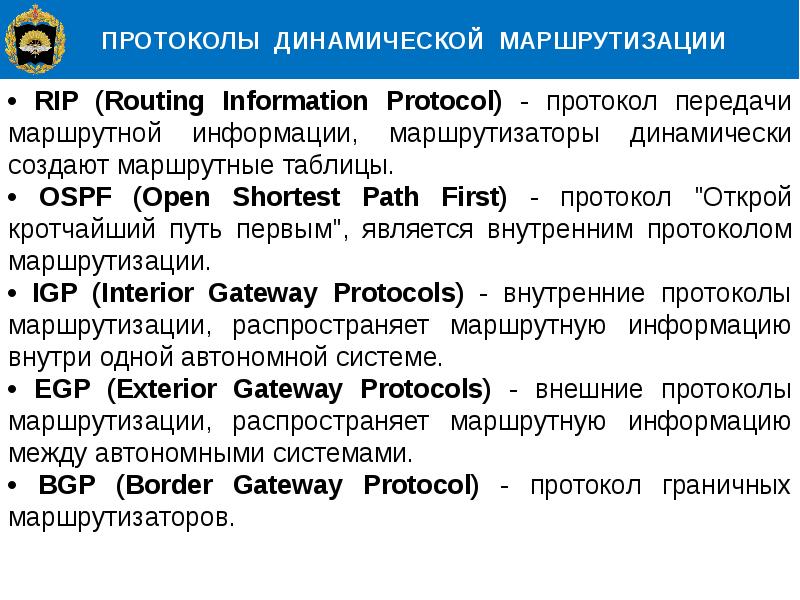 ПРОТОКОЛЫ ДИНАМИЧЕСКОЙ МАРШРУТИЗАЦИИ

• RIP (Routing Information Protocol) - протокол передачи маршрутной информации, маршрутизаторы динамически создают маршрутные таблицы.

• OSPF (Open Shortest Path First) - протокол "Открой кротчайший путь первым", является внутренним протоколом маршрутизации.

• IGP (Interior Gateway Protocols) - внутренние протоколы маршрутизации, распространяет маршрутную информацию внутри одной автономной системе.

• EGP (Exterior Gateway Protocols) - внешние протоколы маршрутизации, распространяет маршрутную информацию между автономными системами.

• BGP (Border Gateway Protocol) - протокол граничных маршрутизаторов.